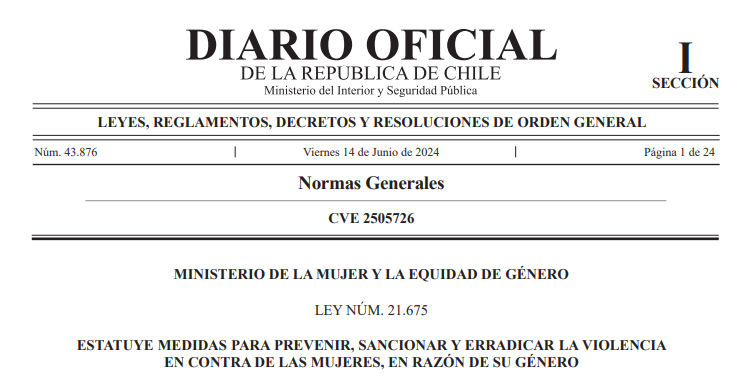 DIARIO OFICIAL
DE LA REPUBLICA DE CHILE
Ministerio del Interior y Seguridad Pública

I
SECCIÓN

LEYES, REGLAMENTOS, DECRETOS Y RESOLUCIONES DE ORDEN GENERAL

Núm. 43.876 | Viernes 14 de Junio de 2024 | Página 1 de 24

Normas Generales

CVE 2505726

MINISTERIO DE LA MUJER Y LA EQUIDAD DE GÉNERO

LEY NÚM. 21.675

ESTATUYE MEDIDAS PARA PREVENIR, SANCIONAR Y ERRADICAR LA VIOLENCIA EN CONTRA DE LAS MUJERES, EN RAZÓN DE SU GÉNERO